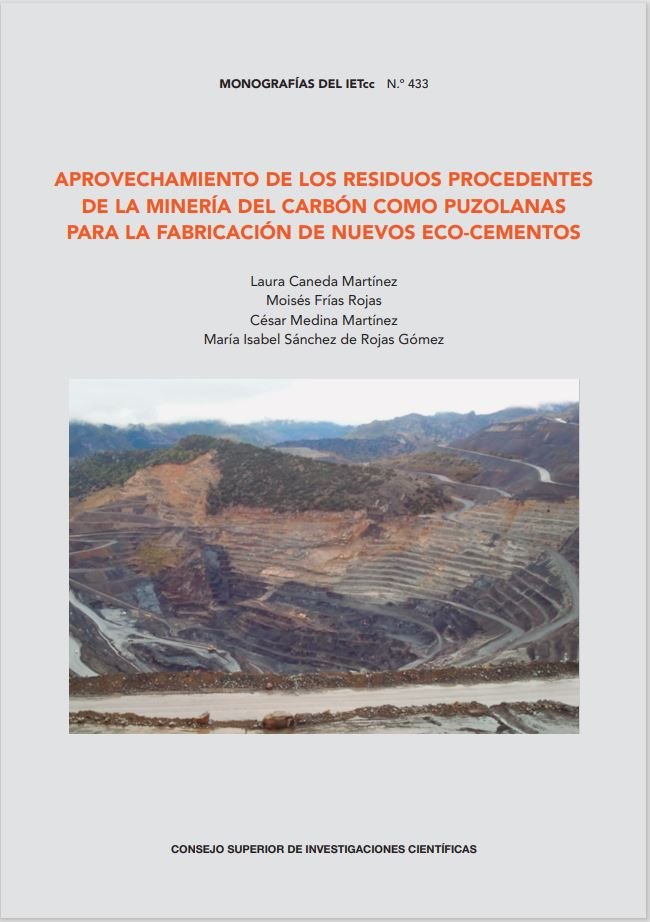 MONOGRAFÍAS DEL IETcc N.º 433

APROVECHAMIENTO DE LOS RESIDUOS PROCEDENTES DE LA MINERÍA DEL CARBÓN COMO PUZOLANAS PARA LA FABRICACIÓN DE NUEVOS ECO-CEMENTOS

Laura Caneda Martínez
Moisés Frías Rojas
César Medina Martínez
María Isabel Sánchez de Rojas Gómez

CONSEJO SUPERIOR DE INVESTIGACIONES CIENTÍFICAS